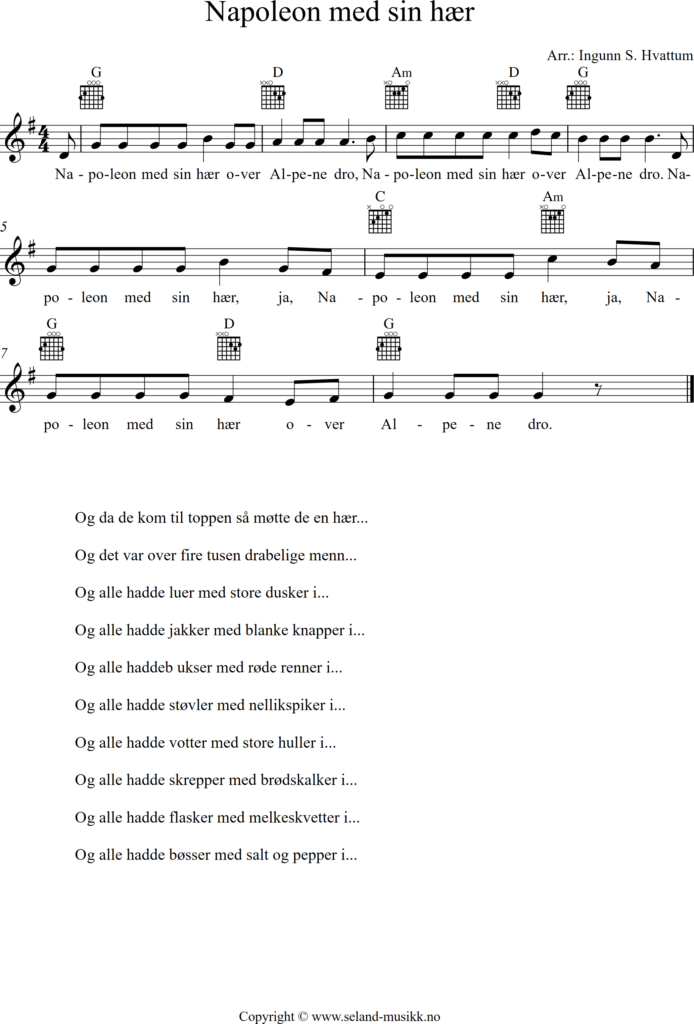 Napoleon med sin hær

Arr.: Ingunn S. Hvattum

G D Am D G

Na - po-leon med sin hær o-ver Al-pe-ne dro, Na - po-leon med sin hær o-ver Al-pe-ne dro. Na-

5

C Am

po - leon med sin hær, ja, Na - po - leon med sin hær, ja, Na -

7

G D G

po - leon med sin hær o - ver Al - pe - ne dro.

Og da de kom til toppen så møtte de en hær...

Og det var over fire tusen drabelige menn...

Og alle hadde luer med store dusker i...

Og alle hadde jakker med blanke knapper i...

Og alle haddeb ukser med røde renner i...

Og alle hadde støvler med nellikspiker i...

Og alle hadde votter med store huller i...

Og alle hadde skrepper med brødskalker i...

Og alle hadde flasker med melkeskvetter i...

Og alle hadde bøsser med salt og pepper i...

Copyright © www.seland-musikk.no